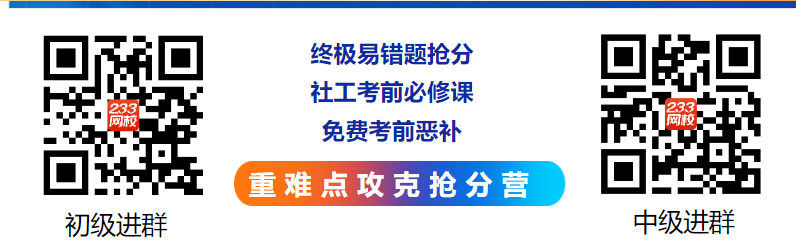 233
网校
初级进群

终极易错题抢分
社工考前必修课
免费考前恶补
重难点攻克抢分营

233
网校
中级进群